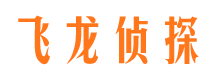 飞龙侦探